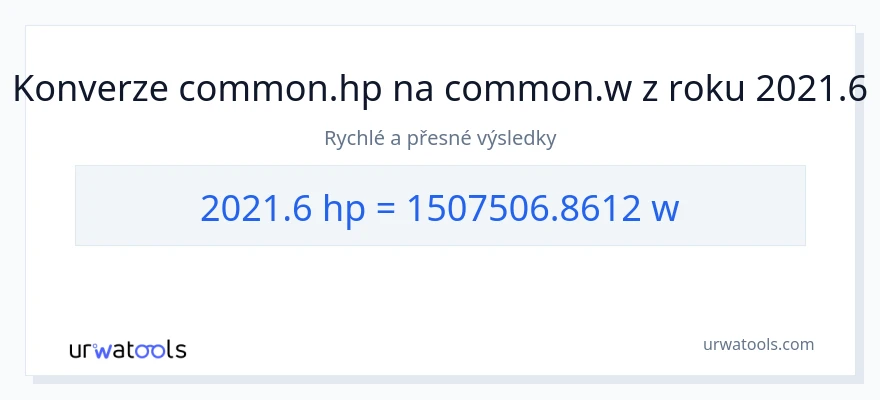 Konverze common.hp na common.w z roku 2021.6

Rychlé a přesné výsledky

2021.6 hp = 1507506.8612 w

urwatools

urwatools.com